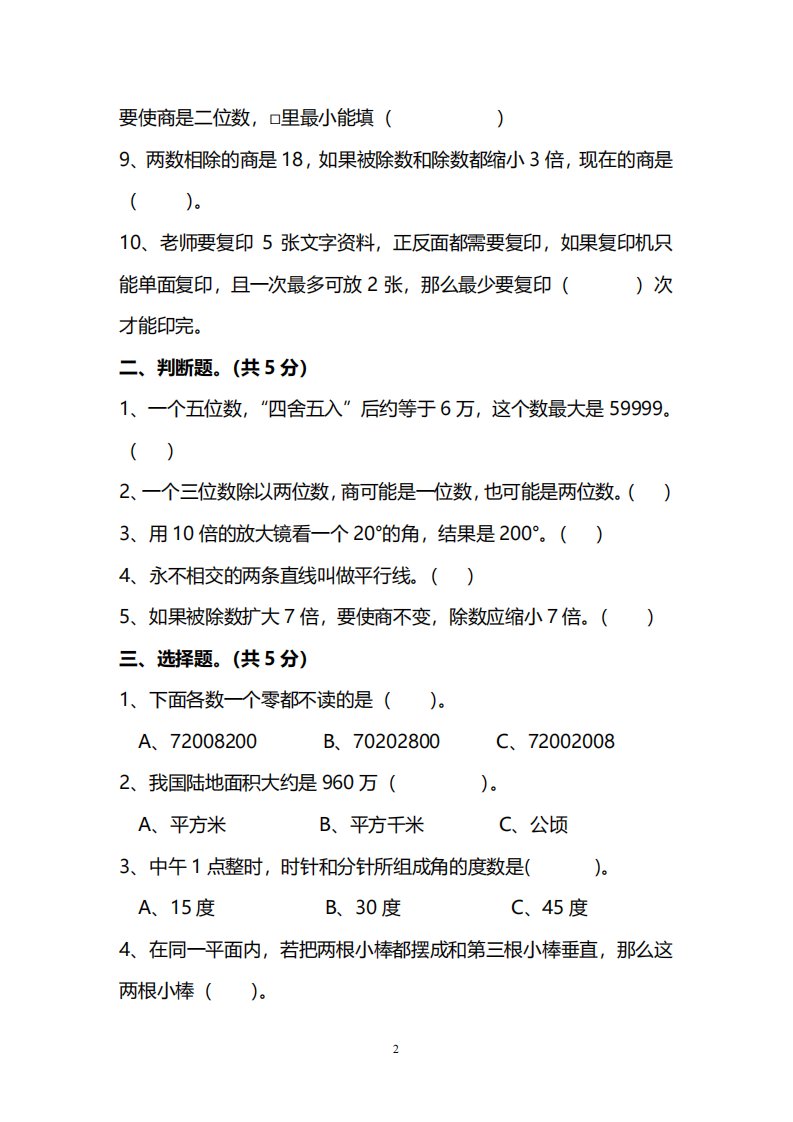 要使商是二位数，□里最小能填（ ）

9、两数相除的商是 18，如果被除数和除数都缩小 3 倍，现在的商是（ ）。

10、老师要复印 5 张文字资料，正反面都需要复印，如果复印机只能单面复印，且一次最多可放 2 张，那么最少要复印（ ）次才能印完。

二、判断题。(共 5 分)

1、一个五位数，“四舍五入”后约等于 6 万，这个数最大是 59999。（ ）

2、一个三位数除以两位数，商可能是一位数，也可能是两位数。（ ）

3、用 10 倍的放大镜看一个 20°的角，结果是 200°。（ ）

4、永不相交的两条直线叫做平行线。（ ）

5、如果被除数扩大 7 倍，要使商不变，除数应缩小 7 倍。（ ）

三、选择题。(共 5 分)

1、下面各数一个零都不读的是（ ）。

A、72008200 B、70202800 C、72002008

2、我国陆地面积大约是 960 万（ ）。

A、平方米 B、平方千米 C、公顷

3、中午 1 点整时，时针和分针所组成角的度数是( )。

A、15 度 B、30 度 C、45 度

4、在同一平面内，若把两根小棒都摆成和第三根小棒垂直，那么这两根小棒（ ）。

2